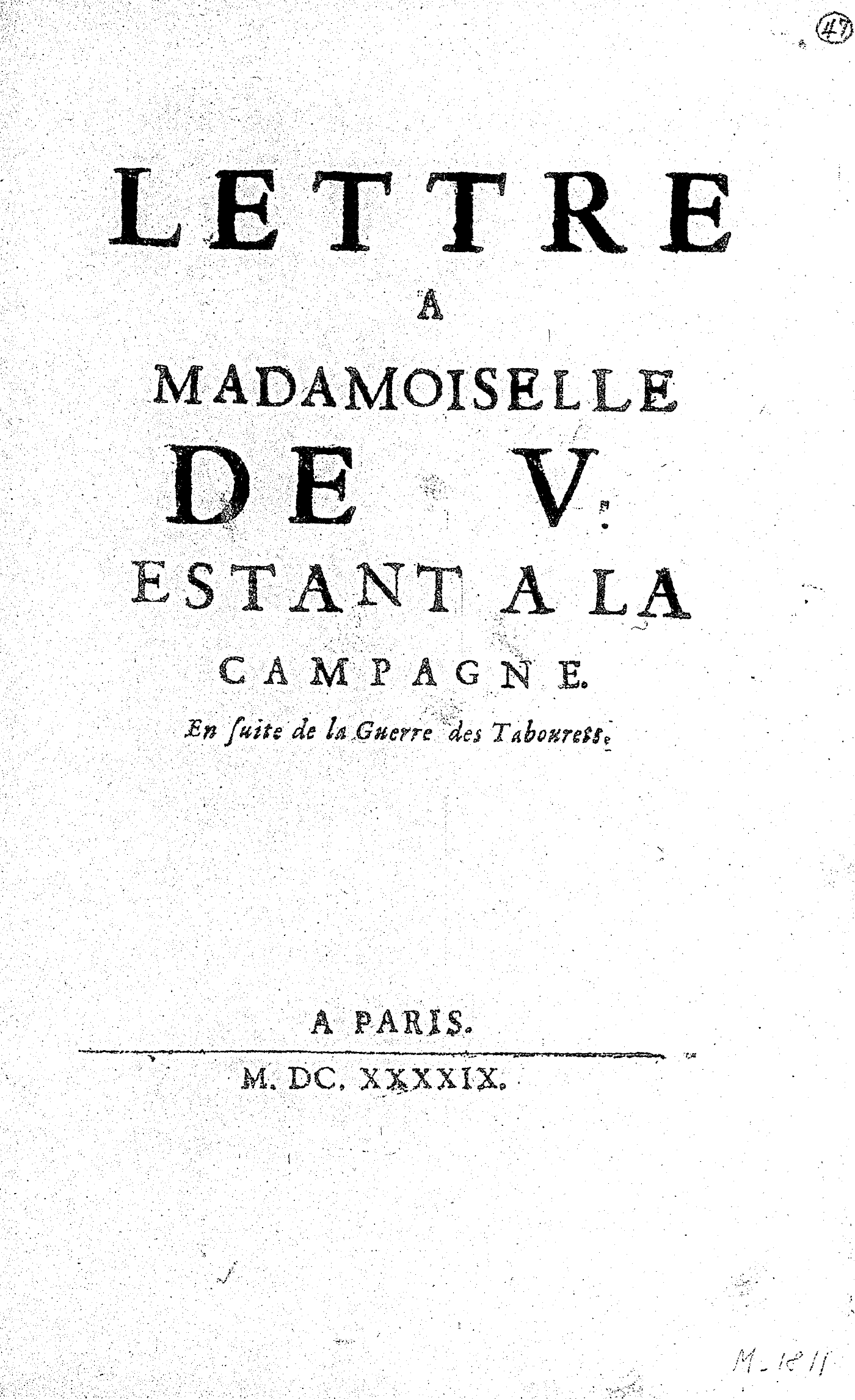 47

LETTRE
A
MADAMOISELLE
DE V.
ESTANT A LA
CAMPAGNE.
En ſuite de la Guerre des Tabourets.

A PARIS.

M. DC. XXXXIX.

M-1811